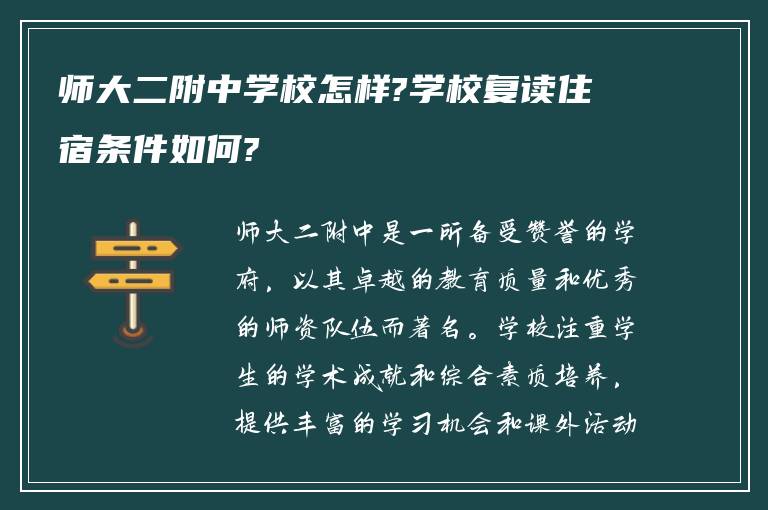 师大二附中学校怎样?学校复读住宿条件如何?

师大二附中是一所备受赞誉的学府，以其卓越的教育质量和优秀的师资队伍而著名。学校注重学生的学术成就和综合素质培养，提供丰富的学习机会和课外活动